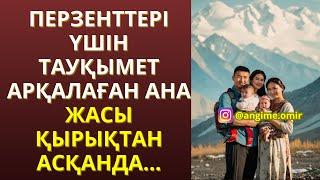 ПЕРЗЕНТТЕРІ ҮШІН ТАУҚЫМЕТ АРҚАЛАҒАН АНА ЖАСЫ ҚЫРЫҚТАН АСҚАНДА...

@angime.omir